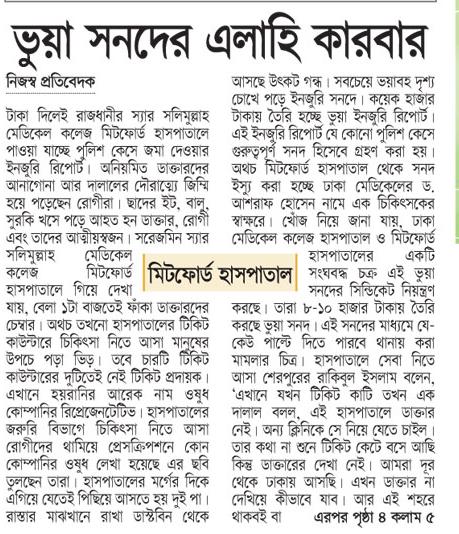 ভুয়া সনদের এলাহি কারবার

নিজস্ব প্রতিবেদক

টাকা দিলেই রাজধানীর স্যার সলিমুল্লাহ মেডিকেল কলেজ মিটফোর্ড হাসপাতালে পাওয়া যাচ্ছে পুলিশ কেসে জমা দেওয়ার ইনজুরি রিপোর্ট। অনিয়মিত ডাক্তারদের আনাগোনা আর দালালের দৌরাত্ম্যে জিম্মি হয়ে পড়েছেন রোগীরা। ছাদের ইট, বালু, সুরকি খসে পড়ে আহত হন ডাক্তার, রোগী এবং তাদের আত্মীয়স্বজন। সরেজমিন স্যার সলিমুল্লাহ মেডিকেল কলেজ মিটফোর্ড হাসপাতালে গিয়ে দেখা যায়, বেলা ১টা বাজতেই ফাঁকা ডাক্তারদের চেম্বার। অথচ তখনো হাসপাতালের টিকিট কাউন্টারে চিকিৎসা নিতে আসা মানুষের উপচে পড়া ভিড়। তবে চারটি টিকিট কাউন্টারের দুটিতেই নেই টিকিট প্রদায়ক। এখানে হয়রানির আরেক নাম ওষুধ কোম্পানির রিপ্রেজেনটেটিভ। হাসপাতালের জরুরি বিভাগে চিকিৎসা নিতে আসা রোগীদের থামিয়ে প্রেসক্রিপশনে কোন কোম্পানির ওষুধ লেখা হয়েছে এর ছবি তুলছেন তারা। হাসপাতালের মর্গের দিকে এগিয়ে যেতেই পিছিয়ে আসতে হয় দুই পা। রাস্তার মাঝখানে রাখা ডাস্টবিন থেকে আসছে উৎকট গন্ধ। সবচেয়ে ভয়াবহ দৃশ্য চোখে পড়ে ইনজুরি সনদে। কয়েক হাজার টাকায় তৈরি হচ্ছে ভুয়া ইনজুরি রিপোর্ট। এই ইনজুরি রিপোর্ট যে কোনো পুলিশ কেসে গুরুত্বপূর্ণ সনদ হিসেবে গ্রহণ করা হয়। অথচ মিটফোর্ড হাসপাতাল থেকে সনদ ইস্যু করা হচ্ছে ঢাকা মেডিকেলের ড. আশরাফ হোসেন নামে এক চিকিৎসকের স্বাক্ষরে। খোঁজ নিয়ে জানা যায়, ঢাকা মেডিকেল কলেজ হাসপাতাল ও মিটফোর্ড হাসপাতালের একটি সংঘবদ্ধ চক্র এই ভুয়া সনদের সিন্ডিকেট নিয়ন্ত্রণ করছে। তারা ৮-১০ হাজার টাকায় তৈরি করছে ভুয়া সনদ। এই সনদের মাধ্যমে যে-কেউ পাল্টে দিতে পারবে থানায় করা মামলার চিত্র। হাসপাতালে সেবা নিতে আসা শেরপুরের রাকিবুল ইসলাম বলেন, 'এখানে যখন টিকিট কাটি তখন এক দালাল বলল, এই হাসপাতালে ডাক্তার নেই। অন্য ক্লিনিকে সে নিয়ে যেতে চাইল। তার কথা না শুনে টিকিট কেটে বসে আছি কিন্তু ডাক্তারের দেখা নেই। আমরা দূর থেকে ঢাকায় আসছি। এখন ডাক্তার না দেখিয়ে কীভাবে যাব। আর এই শহরে থাকবই বা এরপর পৃষ্ঠা ৪ কলাম ৫

মিটফোর্ড হাসপাতাল